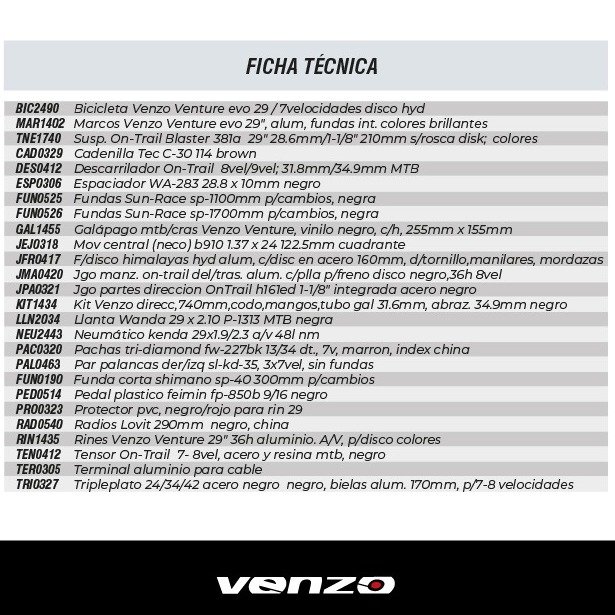 FICHA TÉCNICA

| | |
|---|---|
| BIC2490 | Bicicleta Venzo Venture evo 29 / 7velocidades disco hyd |
| MAR1402 | Marcos Venzo Venture evo 29", alum, fundas int. colores brillantes |
| TNE1740 | Susp. On-Trail Blaster 381a 29" 28.6mm/1-1/8" 210mm s/rosca disk; colores |
| CAD0329 | Cadenilla Tec C-30 114 brown |
| DES0412 | Descarrilador On-Trail 8vel/9vel; 31.8mm/34.9mm MTB |
| ESP0306 | Espaciador WA-283 28.8 x 10mm negro |
| FUN0525 | Fundas Sun-Race sp-1100mm p/cambios, negra |
| FUN0526 | Fundas Sun-Race sp-1700mm p/cambios, negra |
| GAL1455 | Galápago mtb/cras Venzo Venture, vinilo negro, c/h, 255mm x 155mm |
| JEJ0318 | Mov central (neco) b910 1.37 x 24 122.5mm cuadrante |
| JFR0417 | F/disco himalayas hyd alum, c/disc en acero 160mm, d/tornillo,manilares, mordazas |
| JMA0420 | Jgo manz. on-trail del/tras. alum. c/plla p/freno disco negro,36h 8vel |
| JPA0321 | Jgo partes direccion OnTrail h161ed 1-1/8" integrada acero negro |
| KIT1434 | Kit Venzo direcc,740mm,codo,mangos,tubo gal 31.6mm, abraz. 34.9mm negro |
| LLN2034 | Llanta Wanda 29 x 2.10 P-1313 MTB negra |
| NEU2443 | Neumático kenda 29x1.9/2.3 a/v 48l nm |
| PAC0320 | Pachas tri-diamond fw-227bk 13/34 dt., 7v, marron, index china |
| PAL0463 | Par palancas der/izq sl-kd-35, 3x7vel, sin fundas |
| FUN0190 | Funda corta shimano sp-40 300mm p/cambios |
| PED0514 | Pedal plastico feimin fp-850b 9/16 negro |
| PRO0323 | Protector pvc, negro/rojo para rin 29 |
| RAD0540 | Radios Lovit 290mm negro, china |
| RIN1435 | Rines Venzo Venture 29" 36h aluminio. A/V, p/disco colores |
| TEN0412 | Tensor On-Trail 7- 8vel, acero y resina mtb, negro |
| TER0305 | Terminal aluminio para cable |
| TRI0327 | Tripleplato 24/34/42 acero negro negro, bielas alum. 170mm, p/7-8 velocidades |

venzo